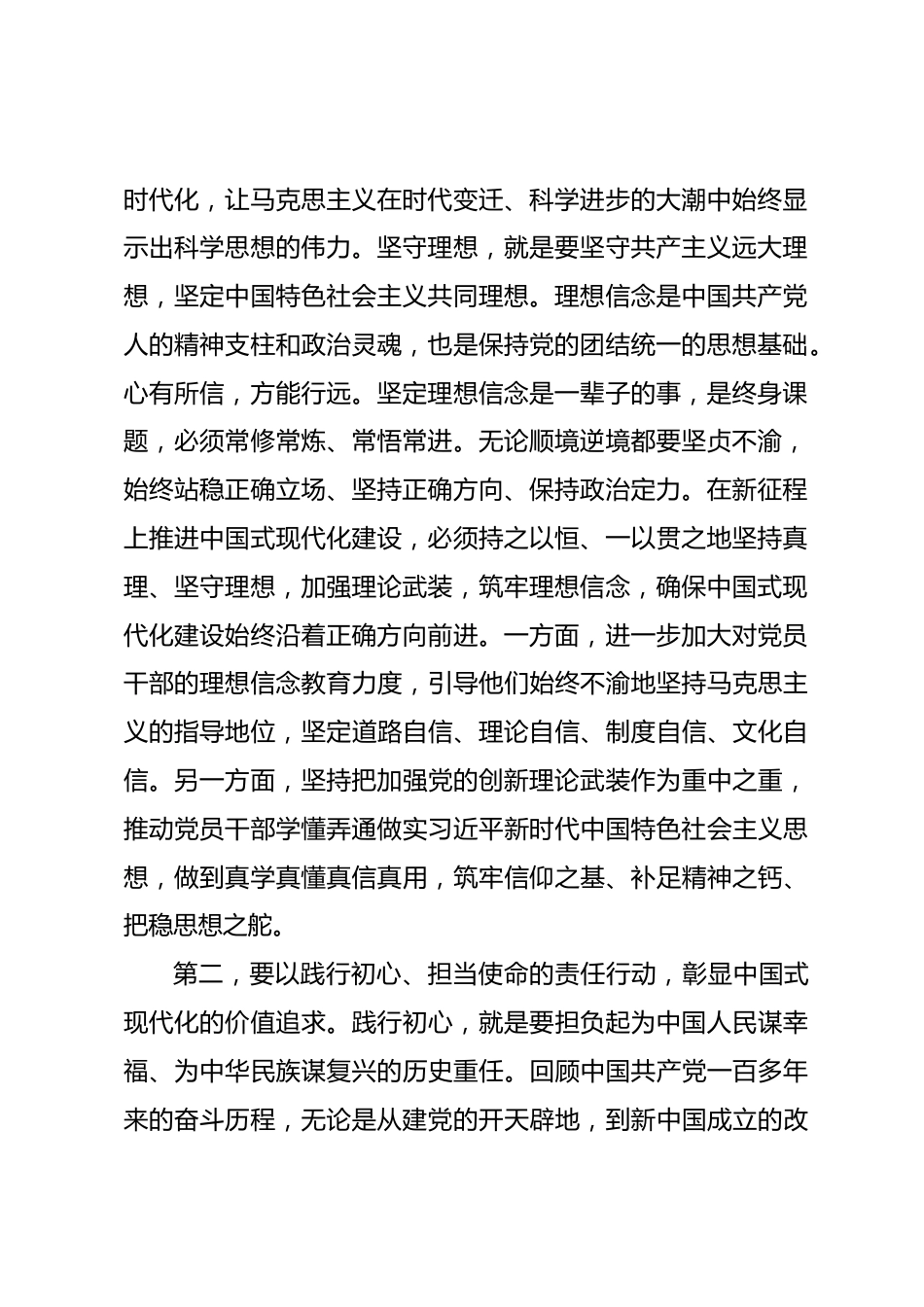 时代化，让马克思主义在时代变迁、科学进步的大潮中始终显示出科学思想的伟力。坚守理想，就是要坚守共产主义远大理想，坚定中国特色社会主义共同理想。理想信念是中国共产党人的精神支柱和政治灵魂，也是保持党的团结统一的思想基础。心有所信，方能行远。坚定理想信念是一辈子的事，是终身课题，必须常修常炼、常悟常进。无论顺境逆境都要坚贞不渝，始终站稳正确立场、坚持正确方向、保持政治定力。在新征程上推进中国式现代化建设，必须持之以恒、一以贯之地坚持真理、坚守理想，加强理论武装，筑牢理想信念，确保中国式现代化建设始终沿着正确方向前进。一方面，进一步加大对党员干部的理想信念教育力度，引导他们始终不渝地坚持马克思主义的指导地位，坚定道路自信、理论自信、制度自信、文化自信。另一方面，坚持把加强党的创新理论武装作为重中之重，推动党员干部学懂弄通做实习近平新时代中国特色社会主义思想，做到真学真懂真信真用，筑牢信仰之基、补足精神之钙、把稳思想之舵。

第二，要以践行初心、担当使命的责任行动，彰显中国式现代化的价值追求。践行初心，就是要担负起为中国人民谋幸福、为中华民族谋复兴的历史重任。回顾中国共产党一百多年来的奋斗历程，无论是从建党的开天辟地，到新中国成立的改